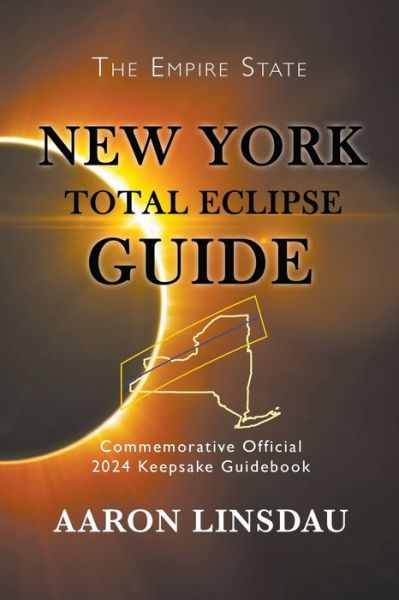 THE EMPIRE STATE

NEW YORK
TOTAL ECLIPSE
GUIDE

Commemorative Official
2024 Keepsake Guidebook

AARON LINSDAU